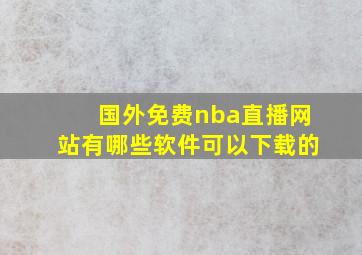 国外免费nba直播网站有哪些软件可以下载的